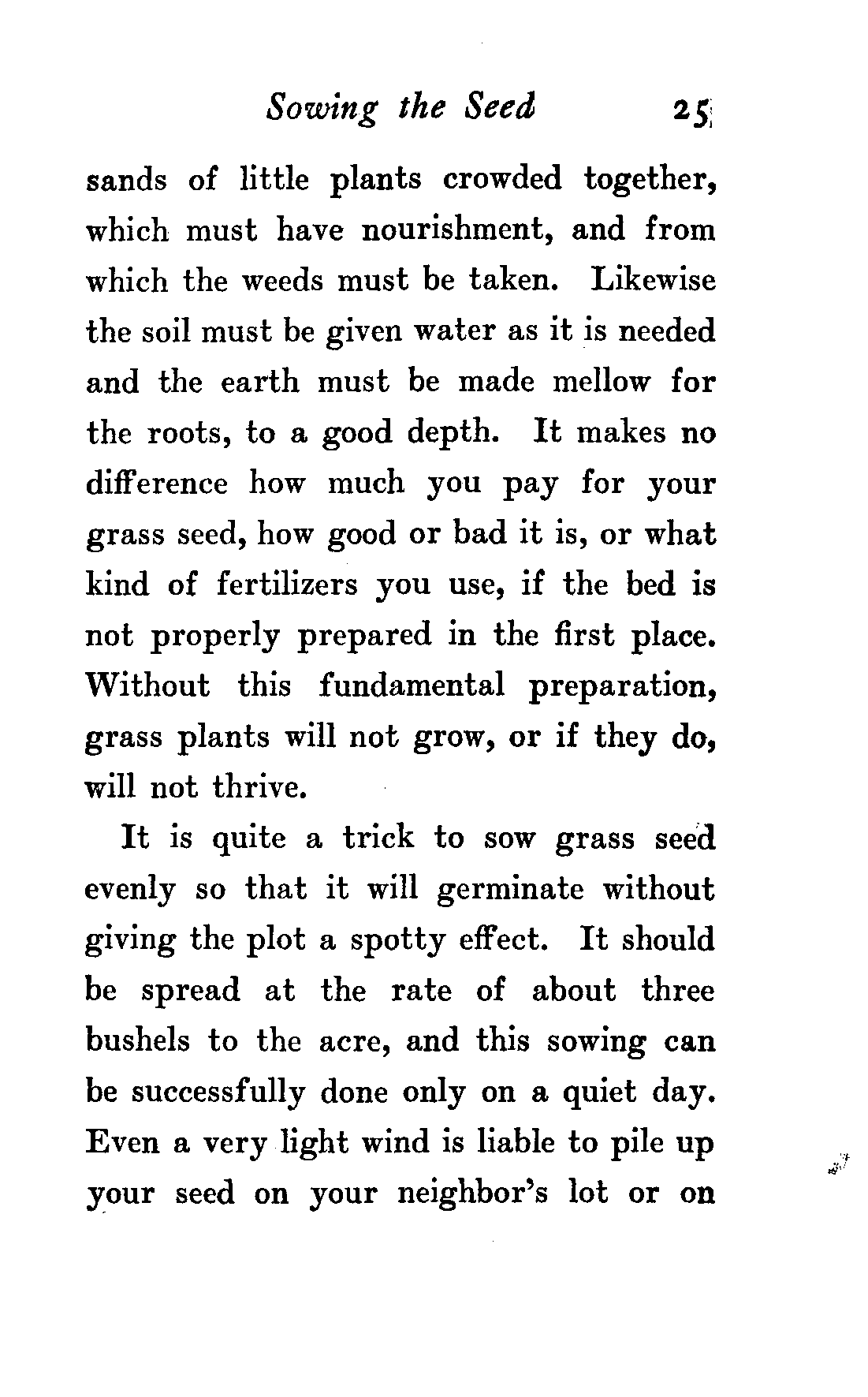 Sowing the Seed 25

sands of little plants crowded together, which must have nourishment, and from which the weeds must be taken. Likewise the soil must be given water as it is needed and the earth must be made mellow for the roots, to a good depth. It makes no difference how much you pay for your grass seed, how good or bad it is, or what kind of fertilizers you use, if the bed is not properly prepared in the first place. Without this fundamental preparation, grass plants will not grow, or if they do, will not thrive.

It is quite a trick to sow grass seed evenly so that it will germinate without giving the plot a spotty effect. It should be spread at the rate of about three bushels to the acre, and this sowing can be successfully done only on a quiet day. Even a very light wind is liable to pile up your seed on your neighbor's lot or on